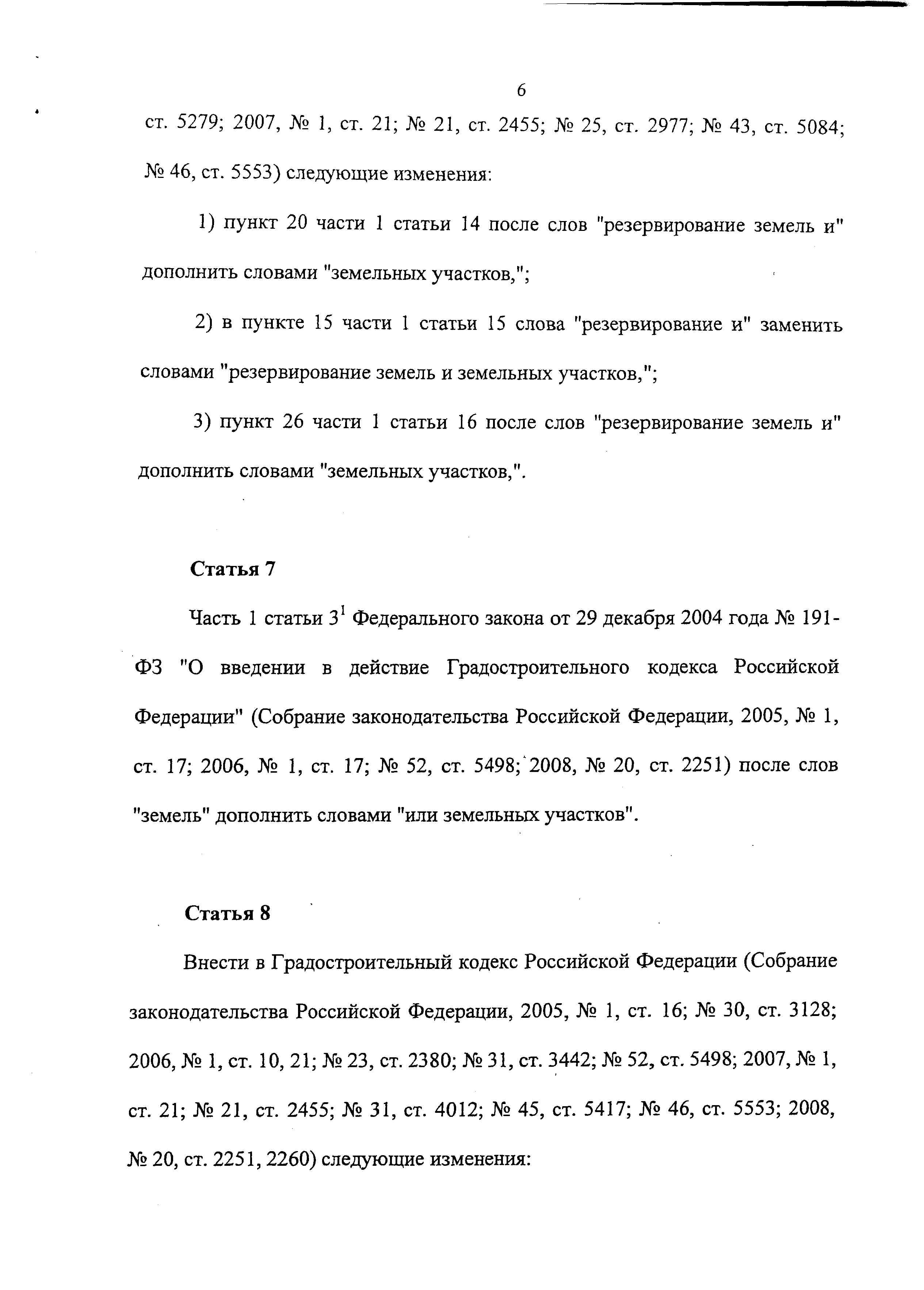 6

ст. 5279; 2007, № 1, ст. 21; № 21, ст. 2455; № 25, ст. 2977; № 43, ст. 5084; № 46, ст. 5553) следующие изменения:

1) пункт 20 части 1 статьи 14 после слов "резервирование земель и" дополнить словами "земельных участков,";

2) в пункте 15 части 1 статьи 15 слова "резервирование и" заменить словами "резервирование земель и земельных участков,";

3) пункт 26 части 1 статьи 16 после слов "резервирование земель и" дополнить словами "земельных участков,".

Статья 7

Часть 1 статьи $3^1$ Федерального закона от 29 декабря 2004 года № 191-ФЗ "О введении в действие Градостроительного кодекса Российской Федерации" (Собрание законодательства Российской Федерации, 2005, № 1, ст. 17; 2006, № 1, ст. 17; № 52, ст. 5498; 2008, № 20, ст. 2251) после слов "земель" дополнить словами "или земельных участков".

Статья 8

Внести в Градостроительный кодекс Российской Федерации (Собрание законодательства Российской Федерации, 2005, № 1, ст. 16; № 30, ст. 3128; 2006, № 1, ст. 10, 21; № 23, ст. 2380; № 31, ст. 3442; № 52, ст. 5498; 2007, № 1, ст. 21; № 21, ст. 2455; № 31, ст. 4012; № 45, ст. 5417; № 46, ст. 5553; 2008, № 20, ст. 2251, 2260) следующие изменения: